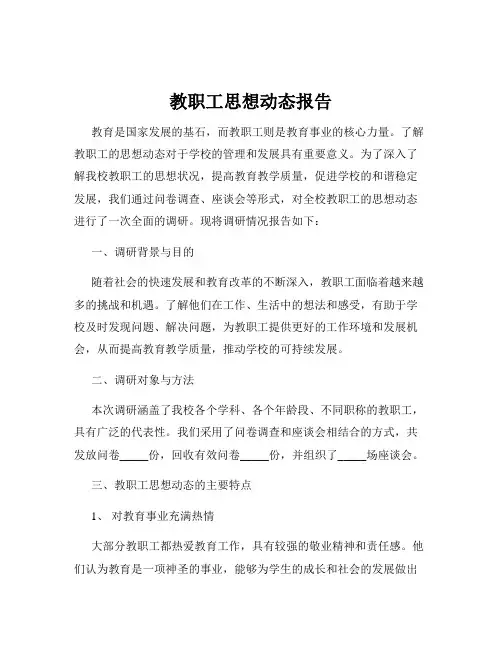 教职工思想动态报告

教育是国家发展的基石，而教职工则是教育事业的核心力量。了解教职工的思想动态对于学校的管理和发展具有重要意义。为了深入了解我校教职工的思想状况，提高教育教学质量，促进学校的和谐稳定发展，我们通过问卷调查、座谈会等形式，对全校教职工的思想动态进行了一次全面的调研。现将调研情况报告如下：

一、调研背景与目的

随着社会的快速发展和教育改革的不断深入，教职工面临着越来越多的挑战和机遇。了解他们在工作、生活中的想法和感受，有助于学校及时发现问题、解决问题，为教职工提供更好的工作环境和发展机会，从而提高教育教学质量，推动学校的可持续发展。

二、调研对象与方法

本次调研涵盖了我校各个学科、各个年龄段、不同职称的教职工，具有广泛的代表性。我们采用了问卷调查和座谈会相结合的方式，共发放问卷_____份，回收有效问卷_____份，并组织了_____场座谈会。

三、教职工思想动态的主要特点

1、 对教育事业充满热情

大部分教职工都热爱教育工作，具有较强的敬业精神和责任感。他们认为教育是一项神圣的事业，能够为学生的成长和社会的发展做出